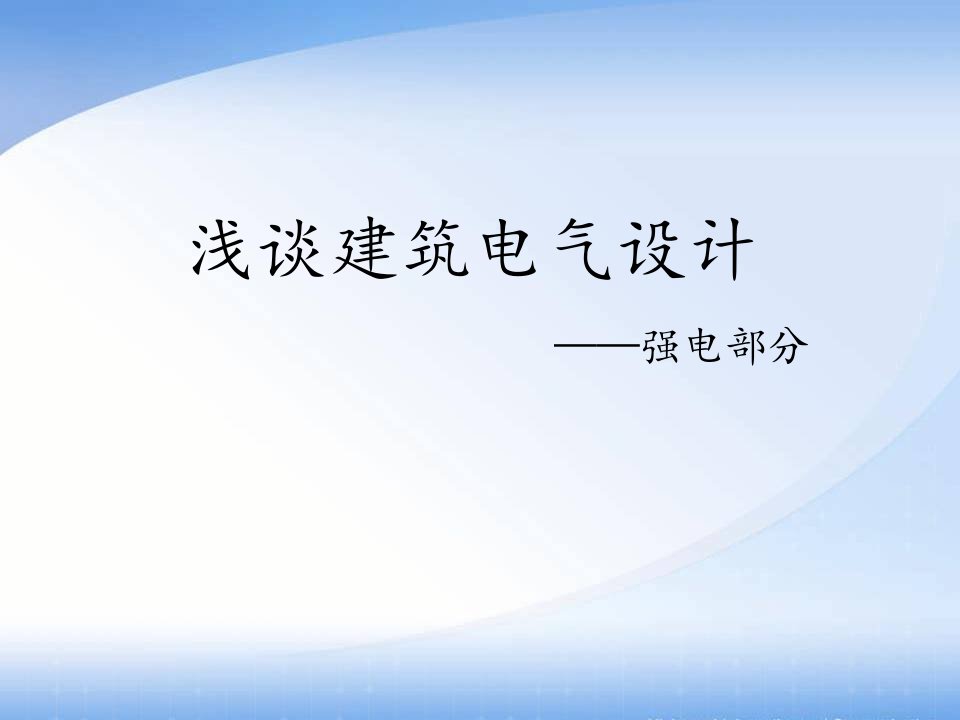 浅谈建筑电气设计

——强电部分